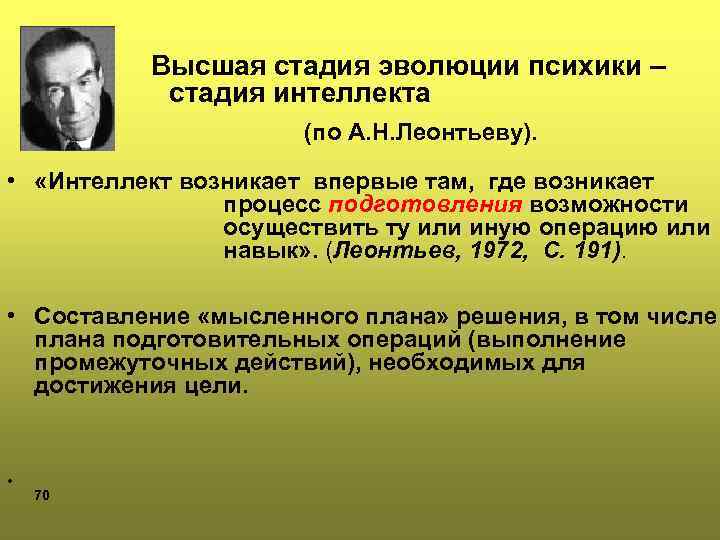 Высшая стадия эволюции психики – стадия интеллекта

(по А.Н.Леонтьеву).

• «Интеллект возникает впервые там, где возникает процесс подготовления возможности осуществить ту или иную операцию или навык». (Леонтьев, 1972, С. 191).

• Составление «мысленного плана» решения, в том числе плана подготовительных операций (выполнение промежуточных действий), необходимых для достижения цели.

•

70